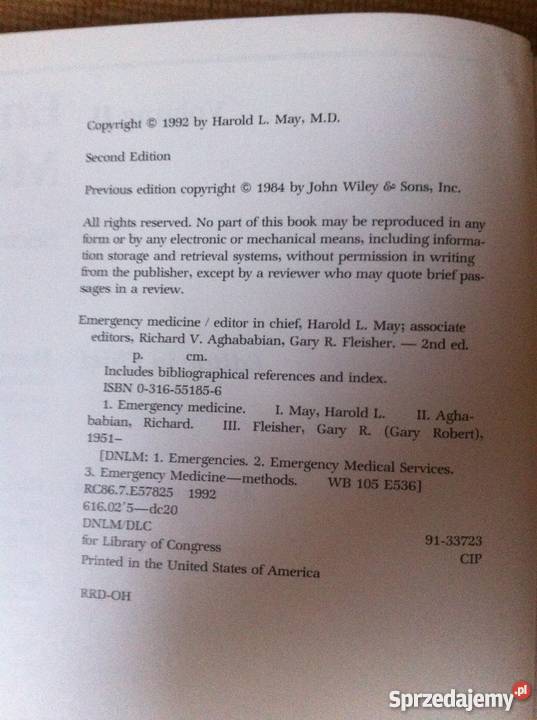 Copyright © 1992 by Harold L. May, M.D.

Second Edition

Previous edition copyright © 1984 by John Wiley & Sons, Inc.

All rights reserved. No part of this book may be reproduced in any form or by any electronic or mechanical means, including information storage and retrieval systems, without permission in writing from the publisher, except by a reviewer who may quote brief passages in a review.

Emergency medicine / editor in chief, Harold L. May; associate editors, Richard V. Aghababian, Gary R. Fleisher. — 2nd ed.
p. cm.
Includes bibliographical references and index.
ISBN 0-316-55185-6
1. Emergency medicine. I. May, Harold L. II. Aghababian, Richard. III. Fleisher, Gary R. (Gary Robert), 1951–
[DNLM: 1. Emergencies. 2. Emergency Medical Services. 3. Emergency Medicine—methods. WB 105 E536]
RC86.7.E57825 1992
616.02'5—dc20
DNLM/DLC
for Library of Congress 91-33723
CIP
Printed in the United States of America

RRD-OH

Sprzedajemy.pl